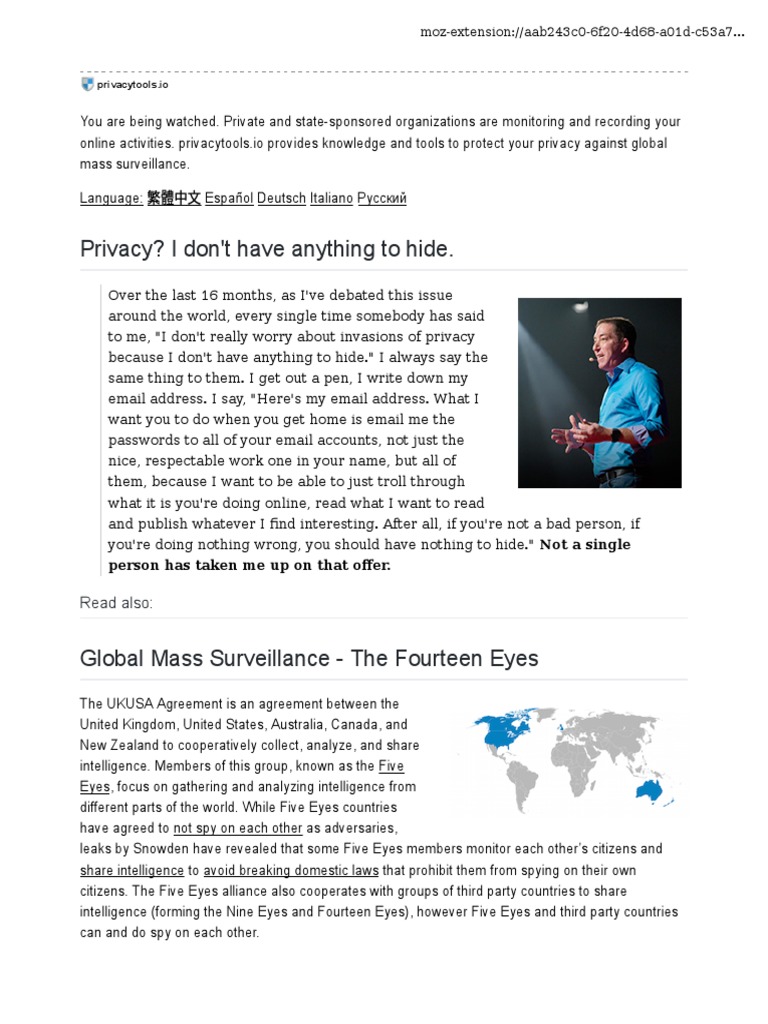 moz-extension://aab243c0-6f20-4d68-a01d-c53a7...

privacytools.io

You are being watched. Private and state-sponsored organizations are monitoring and recording your online activities. privacytools.io provides knowledge and tools to protect your privacy against global mass surveillance.

Language: 繁體中文 Español Deutsch Italiano Русский

Privacy? I don't have anything to hide.

Over the last 16 months, as I've debated this issue around the world, every single time somebody has said to me, "I don't really worry about invasions of privacy because I don't have anything to hide." I always say the same thing to them. I get out a pen, I write down my email address. I say, "Here's my email address. What I want you to do when you get home is email me the passwords to all of your email accounts, not just the nice, respectable work one in your name, but all of them, because I want to be able to just troll through what it is you're doing online, read what I want to read and publish whatever I find interesting. After all, if you're not a bad person, if you're doing nothing wrong, you should have nothing to hide." Not a single person has taken me up on that offer.

Read also:

Global Mass Surveillance - The Fourteen Eyes

The UKUSA Agreement is an agreement between the United Kingdom, United States, Australia, Canada, and New Zealand to cooperatively collect, analyze, and share intelligence. Members of this group, known as the Five Eyes, focus on gathering and analyzing intelligence from different parts of the world. While Five Eyes countries have agreed to not spy on each other as adversaries, leaks by Snowden have revealed that some Five Eyes members monitor each other's citizens and share intelligence to avoid breaking domestic laws that prohibit them from spying on their own citizens. The Five Eyes alliance also cooperates with groups of third party countries to share intelligence (forming the Nine Eyes and Fourteen Eyes), however Five Eyes and third party countries can and do spy on each other.